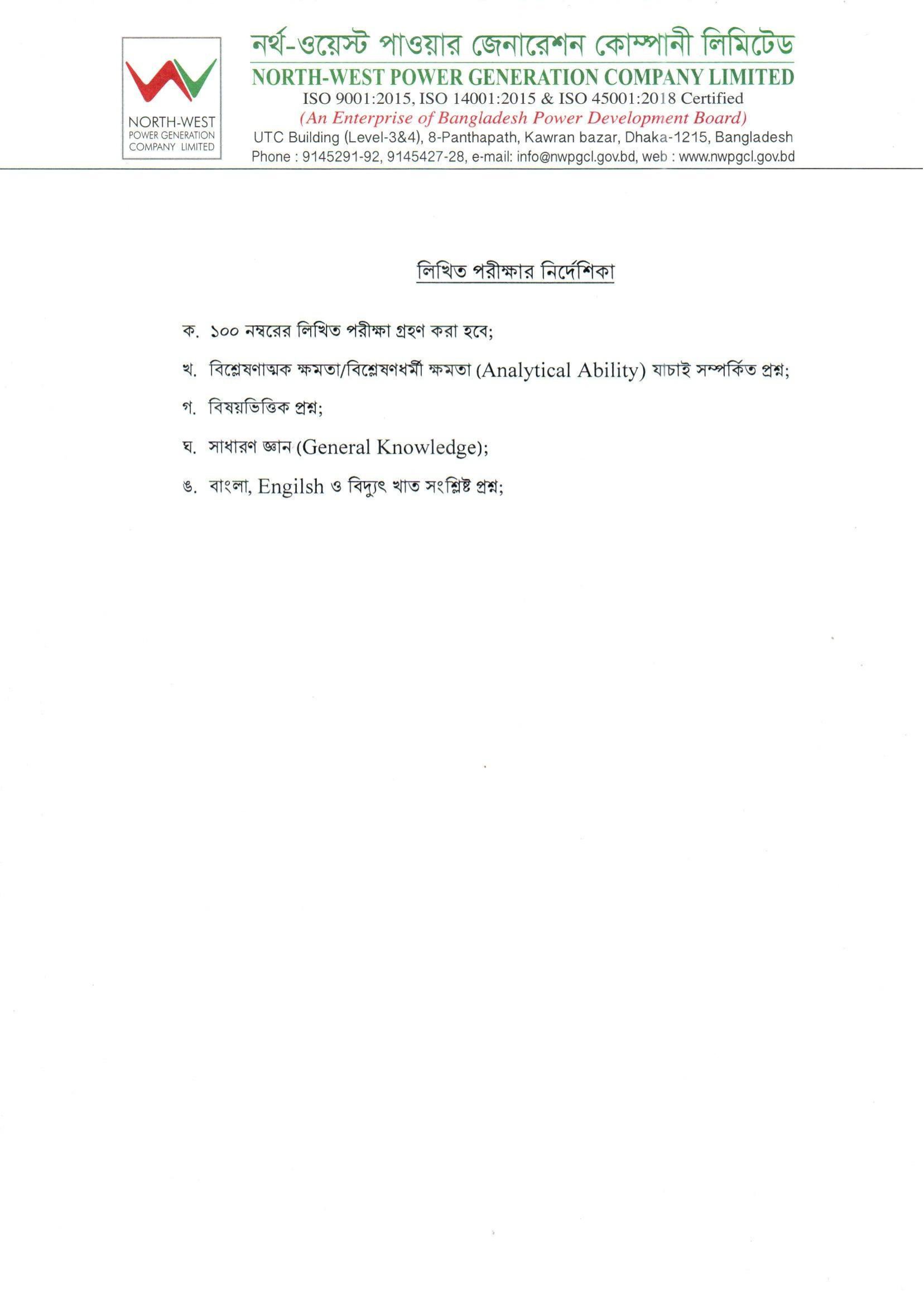 NORTH-WEST POWER GENERATION COMPANY LIMITED

নর্থ-ওয়েস্ট পাওয়ার জেনারেশন কোম্পানী লিমিটেড
NORTH-WEST POWER GENERATION COMPANY LIMITED
ISO 9001:2015, ISO 14001:2015 & ISO 45001:2018 Certified
(An Enterprise of Bangladesh Power Development Board)
UTC Building (Level-3&4), 8-Panthapath, Kawran bazar, Dhaka-1215, Bangladesh
Phone : 9145291-92, 9145427-28, e-mail: info@nwpgcl.gov.bd, web : www.nwpgcl.gov.bd

লিখিত পরীক্ষার নির্দেশিকা

ক. ১০০ নম্বরের লিখিত পরীক্ষা গ্রহণ করা হবে;

খ. বিশ্লেষণাত্মক ক্ষমতা/বিশ্লেষণধর্মী ক্ষমতা (Analytical Ability) যাচাই সম্পর্কিত প্রশ্ন;

গ. বিষয়ভিত্তিক প্রশ্ন;

ঘ. সাধারণ জ্ঞান (General Knowledge);

ঙ. বাংলা, Engilsh ও বিদ্যুৎ খাত সংশ্লিষ্ট প্রশ্ন;